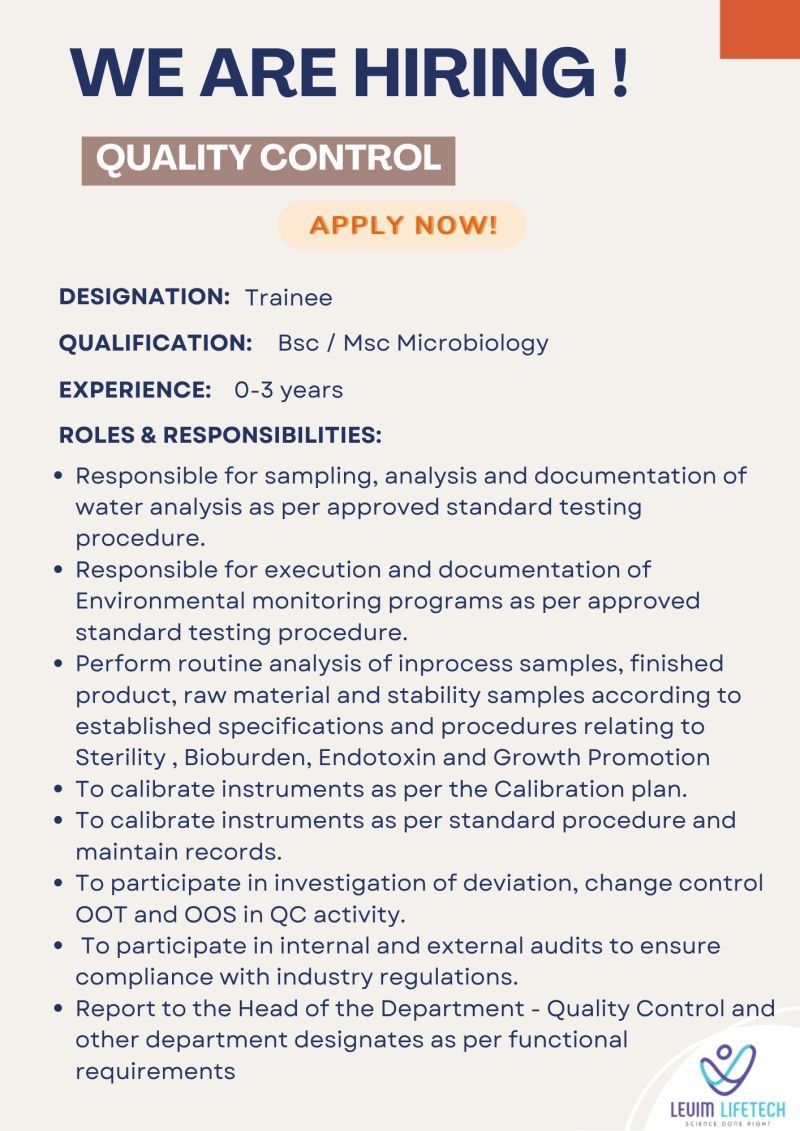 WE ARE HIRING !

QUALITY CONTROL

APPLY NOW!

DESIGNATION: Trainee

QUALIFICATION: Bsc / Msc Microbiology

EXPERIENCE: 0-3 years

ROLES & RESPONSIBILITIES:

• Responsible for sampling, analysis and documentation of water analysis as per approved standard testing procedure.
• Responsible for execution and documentation of Environmental monitoring programs as per approved standard testing procedure.
• Perform routine analysis of inprocess samples, finished product, raw material and stability samples according to established specifications and procedures relating to Sterility , Bioburden, Endotoxin and Growth Promotion
• To calibrate instruments as per the Calibration plan.
• To calibrate instruments as per standard procedure and maintain records.
• To participate in investigation of deviation, change control OOT and OOS in QC activity.
• To participate in internal and external audits to ensure compliance with industry regulations.
• Report to the Head of the Department - Quality Control and other department designates as per functional requirements

LEUIM LIFETECH
SCIENCE DONE RIGHT